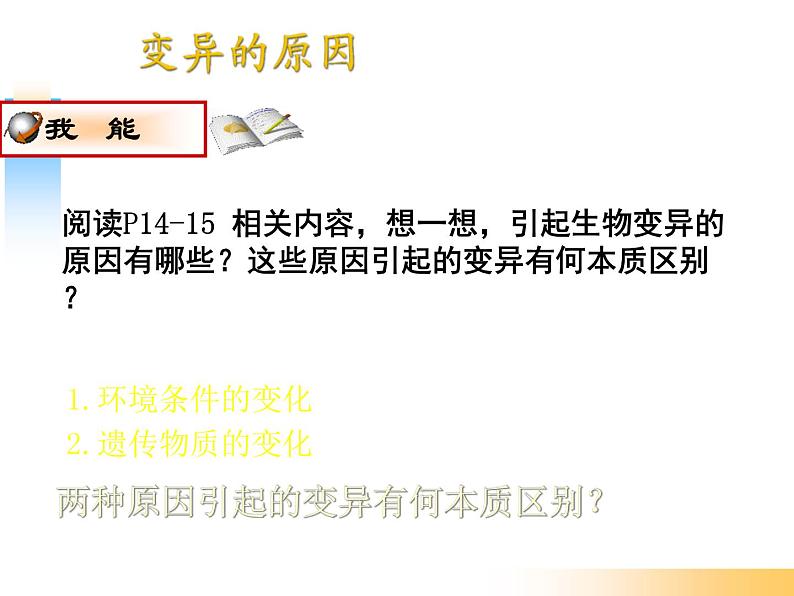 变异的原因

我 能

阅读P14-15 相关内容，想一想，引起生物变异的原因有哪些？这些原因引起的变异有何本质区别？

1.环境条件的变化
2.遗传物质的变化

两种原因引起的变异有何本质区别？